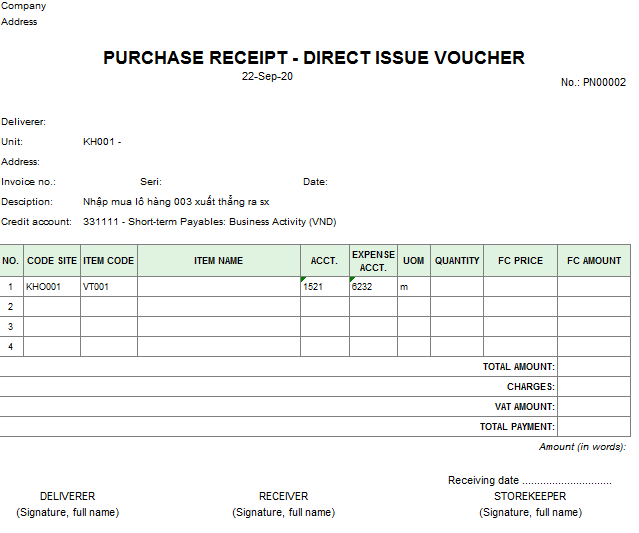 Company
Address

PURCHASE RECEIPT - DIRECT ISSUE VOUCHER
22-Sep-20

No.: PN00002

Deliverer:
Unit: KH001 -
Address:
Invoice no.: Seri: Date:
Desciption: Nhập mua lô hàng 003 xuất thẳng ra sx
Credit account: 331111 - Short-term Payables: Business Activity (VND)

| NO. | CODE SITE | ITEM CODE | ITEM NAME | ACCT. | EXPENSE ACCT. | UOM | QUANTITY | FC PRICE | FC AMOUNT |
|---|---|---|---|---|---|---|---|---|---|
| 1 | KHO001 | VT001 | | 1521 | 6232 | m | | | |
| 2 | | | | | | | | | |
| 3 | | | | | | | | | |
| 4 | | | | | | | | | |
| TOTAL AMOUNT: | | | | | | | | | |
| CHARGES: | | | | | | | | | |
| VAT AMOUNT: | | | | | | | | | |
| TOTAL PAYMENT: | | | | | | | | | |

Amount (in words):

Receiving date ..............................

DELIVERER
(Signature, full name)

RECEIVER
(Signature, full name)

STOREKEEPER
(Signature, full name)